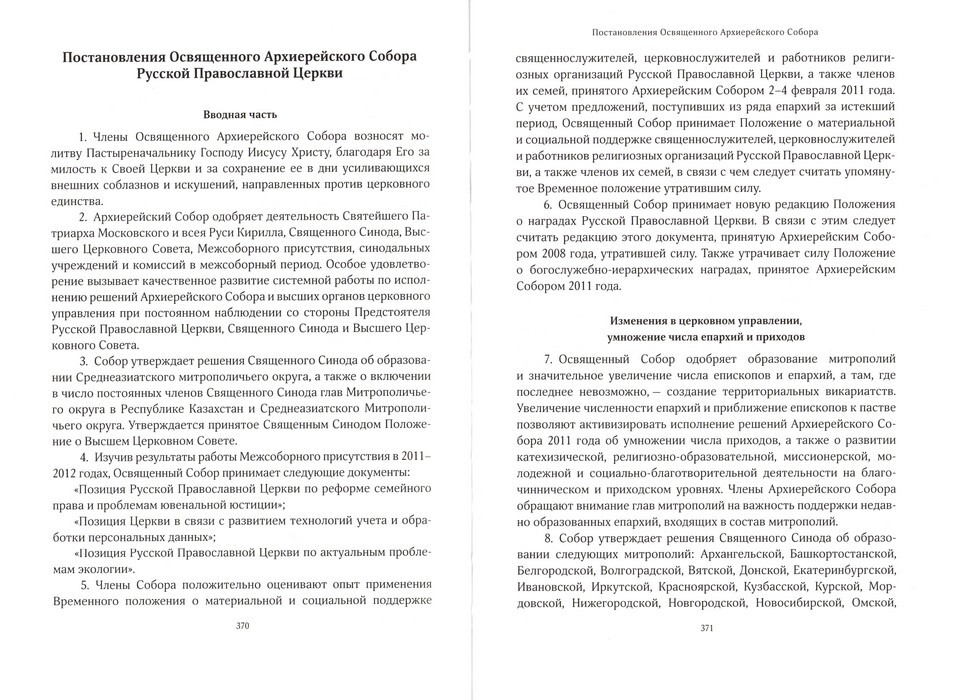 Постановления Освященного Архиерейского Собора Русской Православной Церкви

Вводная часть

1. Члены Освященного Архиерейского Собора возносят молитву Пастыреначальнику Господу Иисусу Христу, благодаря Его за милость к Своей Церкви и за сохранение ее в дни усиливающихся внешних соблазнов и искушений, направленных против церковного единства.

2. Архиерейский Собор одобряет деятельность Святейшего Патриарха Московского и всея Руси Кирилла, Священного Синода, Высшего Церковного Совета, Межсоборного присутствия, синодальных учреждений и комиссий в межсоборный период. Особое удовлетворение вызывает качественное развитие системной работы по исполнению решений Архиерейского Собора и высших органов церковного управления при постоянном наблюдении со стороны Предстоятеля Русской Православной Церкви, Священного Синода и Высшего Церковного Совета.

3. Собор утверждает решения Священного Синода об образовании Среднеазиатского митрополичьего округа, а также о включении в число постоянных членов Священного Синода глав Митрополичьего округа в Республике Казахстан и Среднеазиатского Митрополичьего округа. Утверждается принятое Священным Синодом Положение о Высшем Церковном Совете.

4. Изучив результаты работы Межсоборного присутствия в 2011–2012 годах, Освященный Собор принимает следующие документы:

«Позиция Русской Православной Церкви по реформе семейного права и проблемам ювенальной юстиции»;

«Позиция Церкви в связи с развитием технологий учета и обработки персональных данных»;

«Позиция Русской Православной Церкви по актуальным проблемам экологии».

5. Члены Собора положительно оценивают опыт применения Временного положения о материальной и социальной поддержке

370

Постановления Освященного Архиерейского Собора

священнослужителей, церковнослужителей и работников религиозных организаций Русской Православной Церкви, а также членов их семей, принятого Архиерейским Собором 2–4 февраля 2011 года. С учетом предложений, поступивших из ряда епархий за истекший период, Освященный Собор принимает Положение о материальной и социальной поддержке священнослужителей, церковнослужителей и работников религиозных организаций Русской Православной Церкви, а также членов их семей, в связи с чем следует считать упомянутое Временное положение утратившим силу.

6. Освященный Собор принимает новую редакцию Положения о наградах Русской Православной Церкви. В связи с этим следует считать редакцию этого документа, принятую Архиерейским Собором 2008 года, утратившей силу. Также утрачивает силу Положение о богослужебно-иерархических наградах, принятое Архиерейским Собором 2011 года.

Изменения в церковном управлении, умножение числа епархий и приходов

7. Освященный Собор одобряет образование митрополий и значительное увеличение числа епископов и епархий, а там, где последнее невозможно, — создание территориальных викариатств. Увеличение численности епархий и приближение епископов к пастве позволяют активизировать исполнение решений Архиерейского Собора 2011 года об умножении числа приходов, а также о развитии катехизической, религиозно-образовательной, миссионерской, молодежной и социально-благотворительной деятельности на благочинническом и приходском уровнях. Члены Архиерейского Собора обращают внимание глав митрополий на важность поддержки недавно образованных епархий, входящих в состав митрополий.

8. Собор утверждает решения Священного Синода об образовании следующих митрополий: Архангельской, Башкортостанской, Белгородской, Волгоградской, Вятской, Донской, Екатеринбургской, Ивановской, Иркутской, Красноярской, Кузбасской, Курской, Мордовской, Нижегородской, Новгородской, Новосибирской, Омской,

371